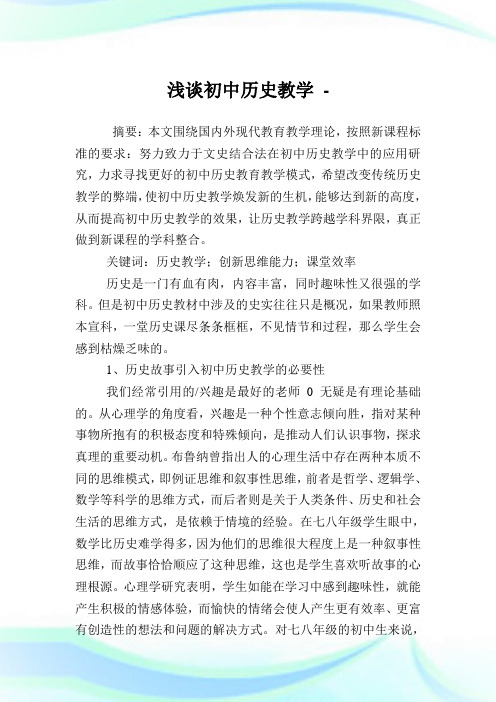 浅谈初中历史教学 -

摘要：本文围绕国内外现代教育教学理论，按照新课程标准的要求：努力致力于文史结合法在初中历史教学中的应用研究，力求寻找更好的初中历史教育教学模式，希望改变传统历史教学的弊端，使初中历史教学焕发新的生机，能够达到新的高度，从而提高初中历史教学的效果，让历史教学跨越学科界限，真正做到新课程的学科整合。

关键词：历史教学；创新思维能力；课堂效率

历史是一门有血有肉，内容丰富，同时趣味性又很强的学科。但是初中历史教材中涉及的史实往往只是概况，如果教师照本宣科，一堂历史课尽条条框框，不见情节和过程，那么学生会感到枯燥乏味的。

1、历史故事引入初中历史教学的必要性

我们经常引用的/兴趣是最好的老师 0 无疑是有理论基础的。从心理学的角度看，兴趣是一种个性意志倾向胜，指对某种事物所抱有的积极态度和特殊倾向，是推动人们认识事物，探求真理的重要动机。布鲁纳曾指出人的心理生活中存在两种本质不同的思维模式，即例证思维和叙事性思维，前者是哲学、逻辑学、数学等科学的思维方式，而后者则是关于人类条件、历史和社会生活的思维方式，是依赖于情境的经验。在七八年级学生眼中，数学比历史难学得多，因为他们的思维很大程度上是一种叙事性思维，而故事恰恰顺应了这种思维，这也是学生喜欢听故事的心理根源。心理学研究表明，学生如能在学习中感到趣味性，就能产生积极的情感体验，而愉快的情绪会使人产生更有效率、更富有创造性的想法和问题的解决方式。对七八年级的初中生来说，